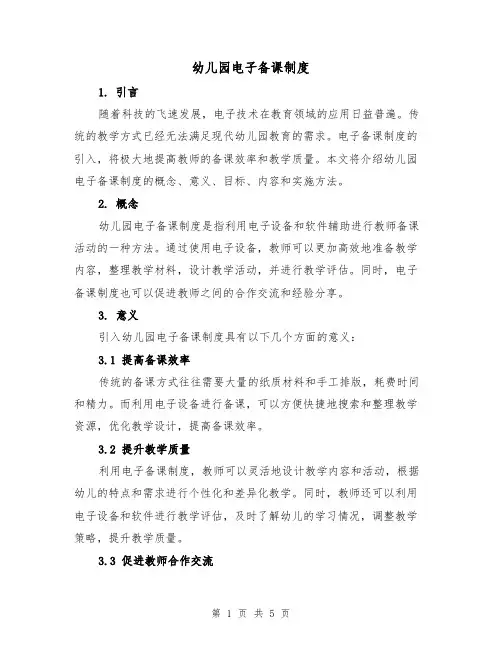 幼儿园电子备课制度

1. 引言

随着科技的飞速发展，电子技术在教育领域的应用日益普遍。传统的教学方式已经无法满足现代幼儿园教育的需求。电子备课制度的引入，将极大地提高教师的备课效率和教学质量。本文将介绍幼儿园电子备课制度的概念、意义、目标、内容和实施方法。

2. 概念

幼儿园电子备课制度是指利用电子设备和软件辅助进行教师备课活动的一种方法。通过使用电子设备，教师可以更加高效地准备教学内容，整理教学材料，设计教学活动，并进行教学评估。同时，电子备课制度也可以促进教师之间的合作交流和经验分享。

3. 意义

引入幼儿园电子备课制度具有以下几个方面的意义：

3.1 提高备课效率

传统的备课方式往往需要大量的纸质材料和手工排版，耗费时间和精力。而利用电子设备进行备课，可以方便快捷地搜索和整理教学资源，优化教学设计，提高备课效率。

3.2 提升教学质量

利用电子备课制度，教师可以灵活地设计教学内容和活动，根据幼儿的特点和需求进行个性化和差异化教学。同时，教师还可以利用电子设备和软件进行教学评估，及时了解幼儿的学习情况，调整教学策略，提升教学质量。

3.3 促进教师合作交流

第 1 页 共 5 页